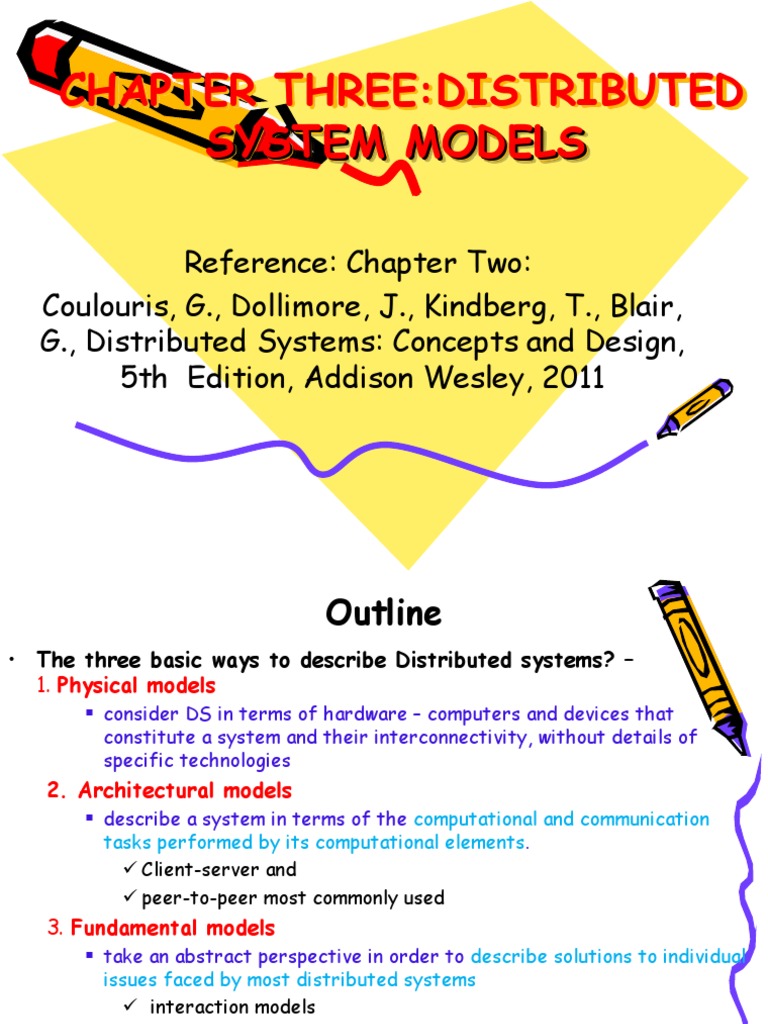 CHAPTER THREE:DISTRIBUTED SYSTEM MODELS

Reference: Chapter Two:
Coulouris, G., Dollimore, J., Kindberg, T., Blair, G., Distributed Systems: Concepts and Design, 5th Edition, Addison Wesley, 2011

Outline

• The three basic ways to describe Distributed systems? –
1. Physical models
▪ consider DS in terms of hardware – computers and devices that constitute a system and their interconnectivity, without details of specific technologies
2. Architectural models
▪ describe a system in terms of the computational and communication tasks performed by its computational elements.
✓ Client-server and
✓ peer-to-peer most commonly used
3. Fundamental models
▪ take an abstract perspective in order to describe solutions to individual issues faced by most distributed systems
✓ interaction models